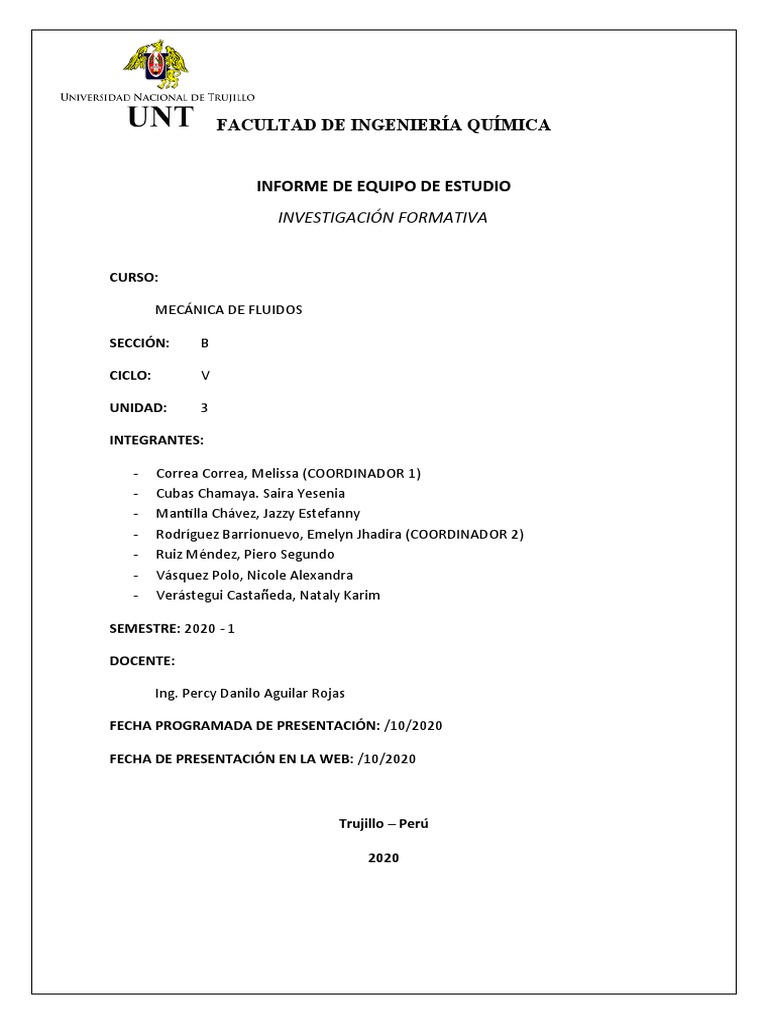 UNIVERSIDAD NACIONAL DE TRUJILLO
UNT FACULTAD DE INGENIERÍA QUÍMICA

INFORME DE EQUIPO DE ESTUDIO

INVESTIGACIÓN FORMATIVA

CURSO:

MECÁNICA DE FLUIDOS

SECCIÓN: B

CICLO: V

UNIDAD: 3

INTEGRANTES:

- Correa Correa, Melissa (COORDINADOR 1)
- Cubas Chamaya. Saira Yesenia
- Mantilla Chávez, Jazzy Estefanny
- Rodríguez Barrionuevo, Emelyn Jhadira (COORDINADOR 2)
- Ruiz Méndez, Piero Segundo
- Vásquez Polo, Nicole Alexandra
- Verástegui Castañeda, Nataly Karim

SEMESTRE: 2020 - 1

DOCENTE:

Ing. Percy Danilo Aguilar Rojas

FECHA PROGRAMADA DE PRESENTACIÓN: /10/2020

FECHA DE PRESENTACIÓN EN LA WEB: /10/2020

Trujillo – Perú

2020